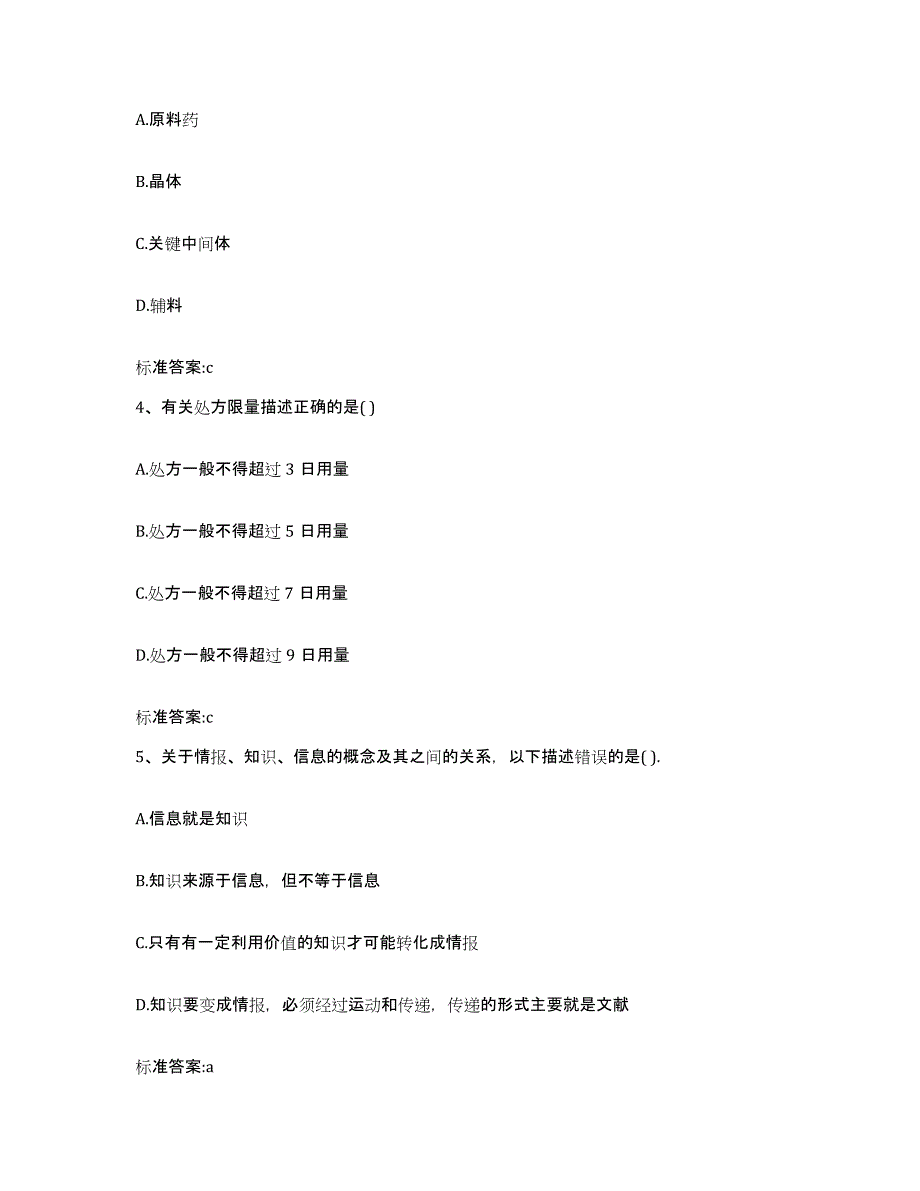 A.原料药

B.晶体

C.关键中间体

D.辅料

标准答案:c

4、有关处方限量描述正确的是( )

A.处方一般不得超过 3 日用量

B.处方一般不得超过 5 日用量

C.处方一般不得超过 7 日用量

D.处方一般不得超过 9 日用量

标准答案:c

5、关于情报、知识、信息的概念及其之间的关系，以下描述错误的是( ).

A.信息就是知识

B.知识来源于信息，但不等于信息

C.只有有一定利用价值的知识才可能转化成情报

D.知识要变成情报，必须经过运动和传递，传递的形式主要就是文献

标准答案:a